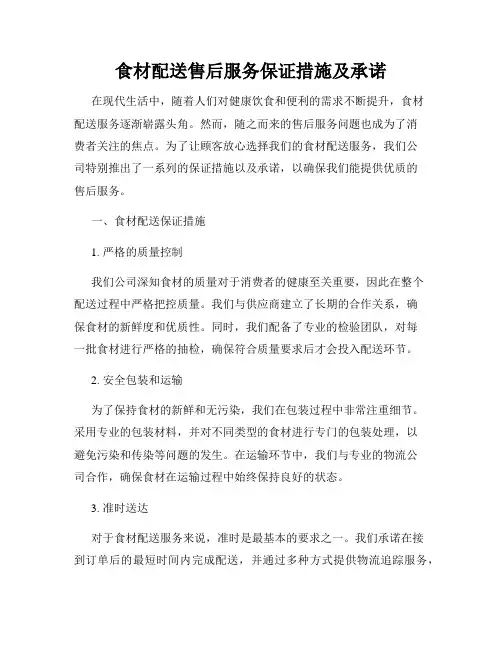 食材配送售后服务保证措施及承诺

在现代生活中，随着人们对健康饮食和便利的需求不断提升，食材配送服务逐渐崭露头角。然而，随之而来的售后服务问题也成为了消费者关注的焦点。为了让顾客放心选择我们的食材配送服务，我们公司特别推出了一系列的保证措施以及承诺，以确保我们能提供优质的售后服务。

一、食材配送保证措施

1. 严格的质量控制

我们公司深知食材的质量对于消费者的健康至关重要，因此在整个配送过程中严格把控质量。我们与供应商建立了长期的合作关系，确保食材的新鲜度和优质性。同时，我们配备了专业的检验团队，对每一批食材进行严格的抽检，确保符合质量要求后才会投入配送环节。

2. 安全包装和运输

为了保持食材的新鲜和无污染，我们在包装过程中非常注重细节。采用专业的包装材料，并对不同类型的食材进行专门的包装处理，以避免污染和传染等问题的发生。在运输环节中，我们与专业的物流公司合作，确保食材在运输过程中始终保持良好的状态。

3. 准时送达

对于食材配送服务来说，准时是最基本的要求之一。我们承诺在接到订单后的最短时间内完成配送，并通过多种方式提供物流追踪服务，